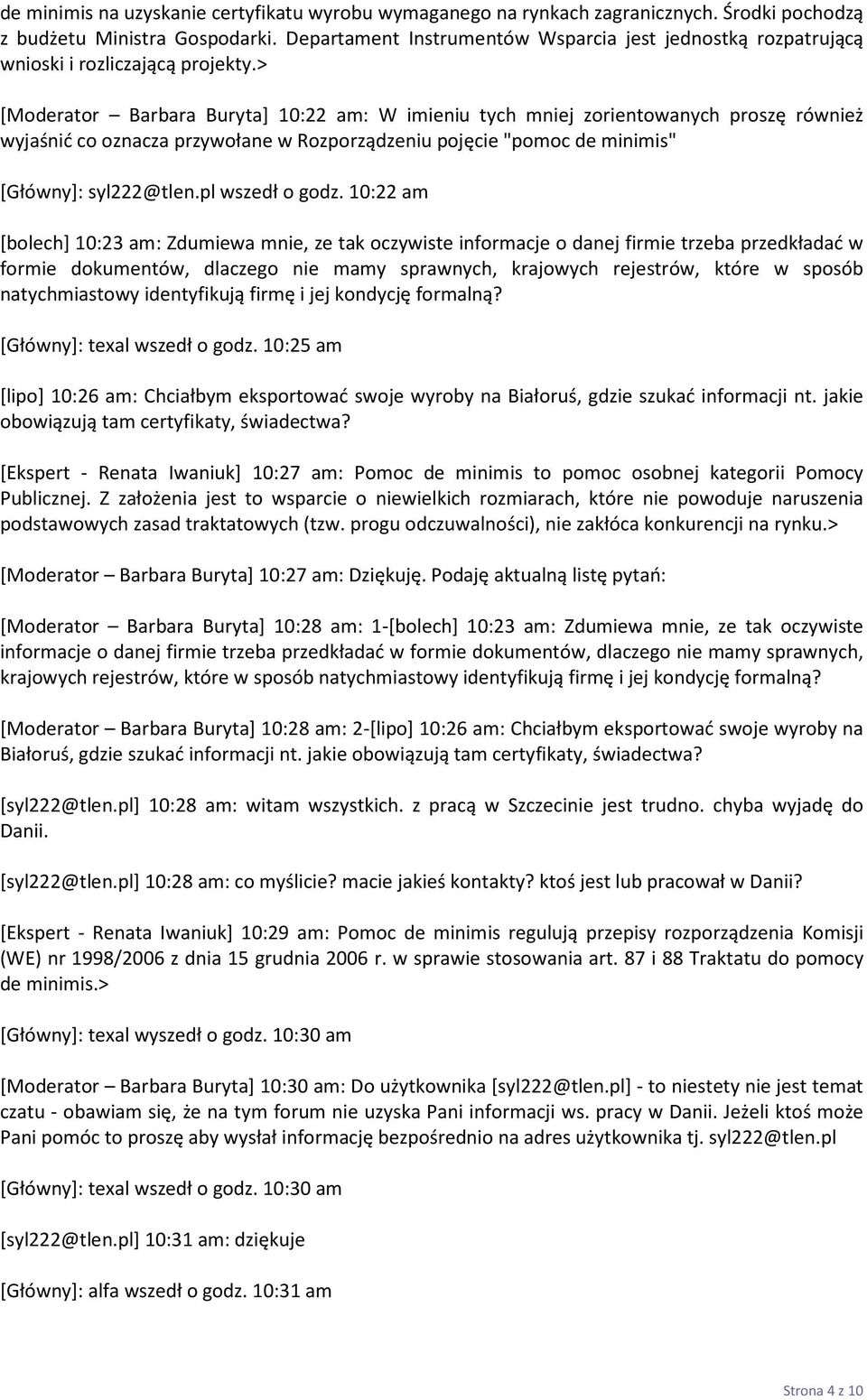 de minimis na uzyskanie certyfikatu wyrobu wymaganego na rynkach zagranicznych. Środki pochodzą z budżetu Ministra Gospodarki. Departament Instrumentów Wsparcia jest jednostką rozpatrującą wnioski i rozliczającą projekty.>

[Moderator – Barbara Buryta] 10:22 am: W imieniu tych mniej zorientowanych proszę również wyjaśnić co oznacza przywołane w Rozporządzeniu pojęcie "pomoc de minimis"

[Główny]: syl222@tlen.pl wszedł o godz. 10:22 am

[bolech] 10:23 am: Zdumiewa mnie, ze tak oczywiste informacje o danej firmie trzeba przedkładać w formie dokumentów, dlaczego nie mamy sprawnych, krajowych rejestrów, które w sposób natychmiastowy identyfikują firmę i jej kondycję formalną?

[Główny]: texal wszedł o godz. 10:25 am

[lipo] 10:26 am: Chciałbym eksportować swoje wyroby na Białoruś, gdzie szukać informacji nt. jakie obowiązują tam certyfikaty, świadectwa?

[Ekspert - Renata Iwaniuk] 10:27 am: Pomoc de minimis to pomoc osobnej kategorii Pomocy Publicznej. Z założenia jest to wsparcie o niewielkich rozmiarach, które nie powoduje naruszenia podstawowych zasad traktatowych (tzw. progu odczuwalności), nie zakłóca konkurencji na rynku.>

[Moderator – Barbara Buryta] 10:27 am: Dziękuję. Podaję aktualną listę pytań:

[Moderator – Barbara Buryta] 10:28 am: 1-[bolech] 10:23 am: Zdumiewa mnie, ze tak oczywiste informacje o danej firmie trzeba przedkładać w formie dokumentów, dlaczego nie mamy sprawnych, krajowych rejestrów, które w sposób natychmiastowy identyfikują firmę i jej kondycję formalną?

[Moderator – Barbara Buryta] 10:28 am: 2-[lipo] 10:26 am: Chciałbym eksportować swoje wyroby na Białoruś, gdzie szukać informacji nt. jakie obowiązują tam certyfikaty, świadectwa?

[syl222@tlen.pl] 10:28 am: witam wszystkich. z pracą w Szczecinie jest trudno. chyba wyjadę do Danii.

[syl222@tlen.pl] 10:28 am: co myślicie? macie jakieś kontakty? ktoś jest lub pracował w Danii?

[Ekspert - Renata Iwaniuk] 10:29 am: Pomoc de minimis regulują przepisy rozporządzenia Komisji (WE) nr 1998/2006 z dnia 15 grudnia 2006 r. w sprawie stosowania art. 87 i 88 Traktatu do pomocy de minimis.>

[Główny]: texal wyszedł o godz. 10:30 am

[Moderator – Barbara Buryta] 10:30 am: Do użytkownika [syl222@tlen.pl] - to niestety nie jest temat czatu - obawiam się, że na tym forum nie uzyska Pani informacji ws. pracy w Danii. Jeżeli ktoś może Pani pomóc to proszę aby wysłał informację bezpośrednio na adres użytkownika tj. syl222@tlen.pl

[Główny]: texal wszedł o godz. 10:30 am

[syl222@tlen.pl] 10:31 am: dziękuje

[Główny]: alfa wszedł o godz. 10:31 am

Strona 4 z 10